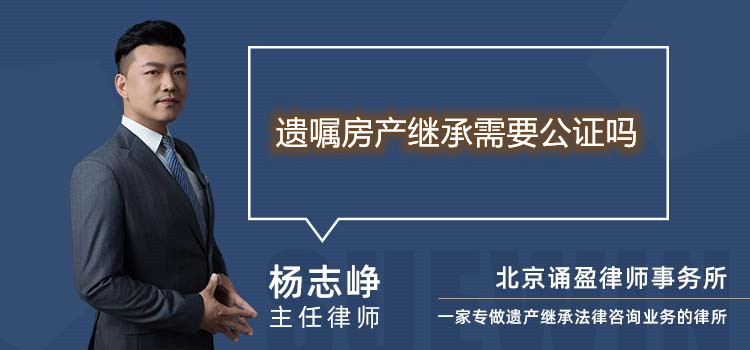 遗嘱房产继承需要公证吗

杨志峥
主任律师

北京诵盈律师事务所
一家专做遗产继承法律咨询业务的律所